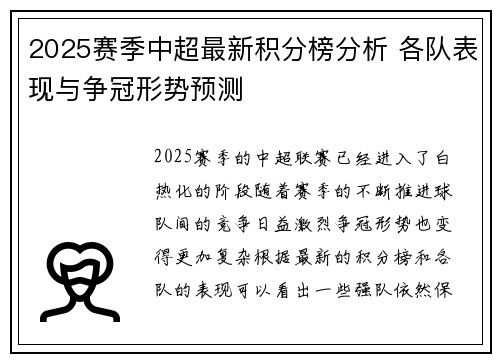 2025赛季中超最新积分榜分析 各队表现与争冠形势预测

2025赛季的中超联赛已经进入了白热化的阶段随着赛季的不断推进球队间的竞争日益激烈争冠形势也变得更加复杂根据最新的积分榜和各队的表现可以看出一些强队依然保